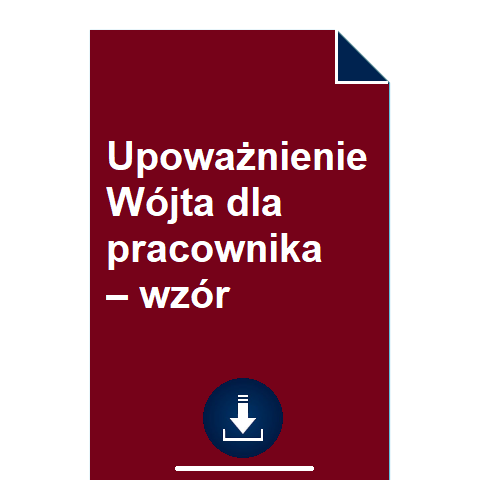 Upoważnienie Wójta dla pracownika – wzór